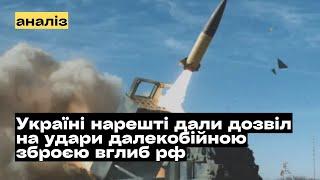 аналіз

Україні нарешті дали дозвіл на удари далекобійною зброєю вглиб рф